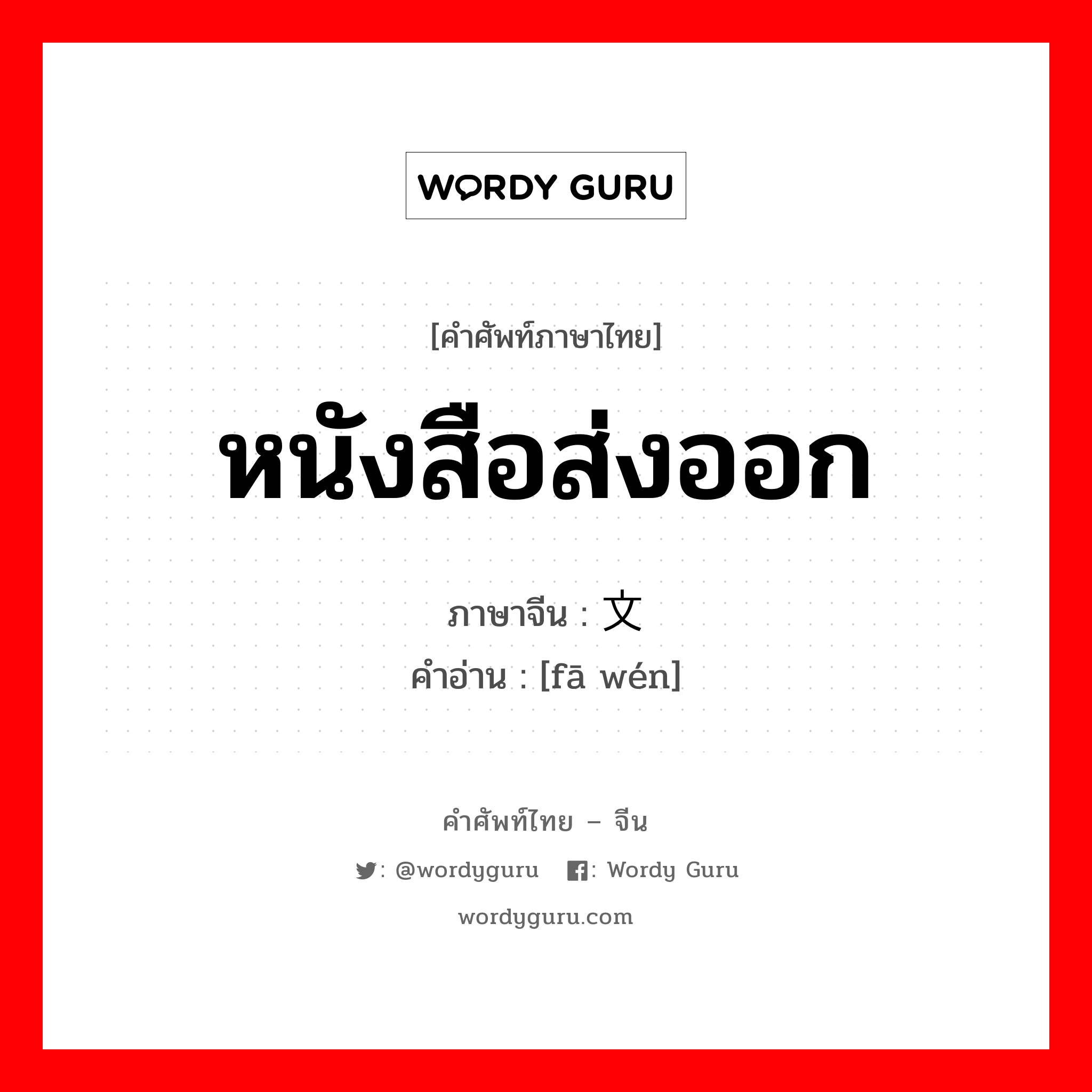 WORDY GURU

[คำศัพท์ภาษาไทย]

หนังสือส่งออก

ภาษาจีน : 文

คำอ่าน : [fā wén]

คำศัพท์ไทย – จีน

: @wordyguru : Wordy Guru

wordyguru.com